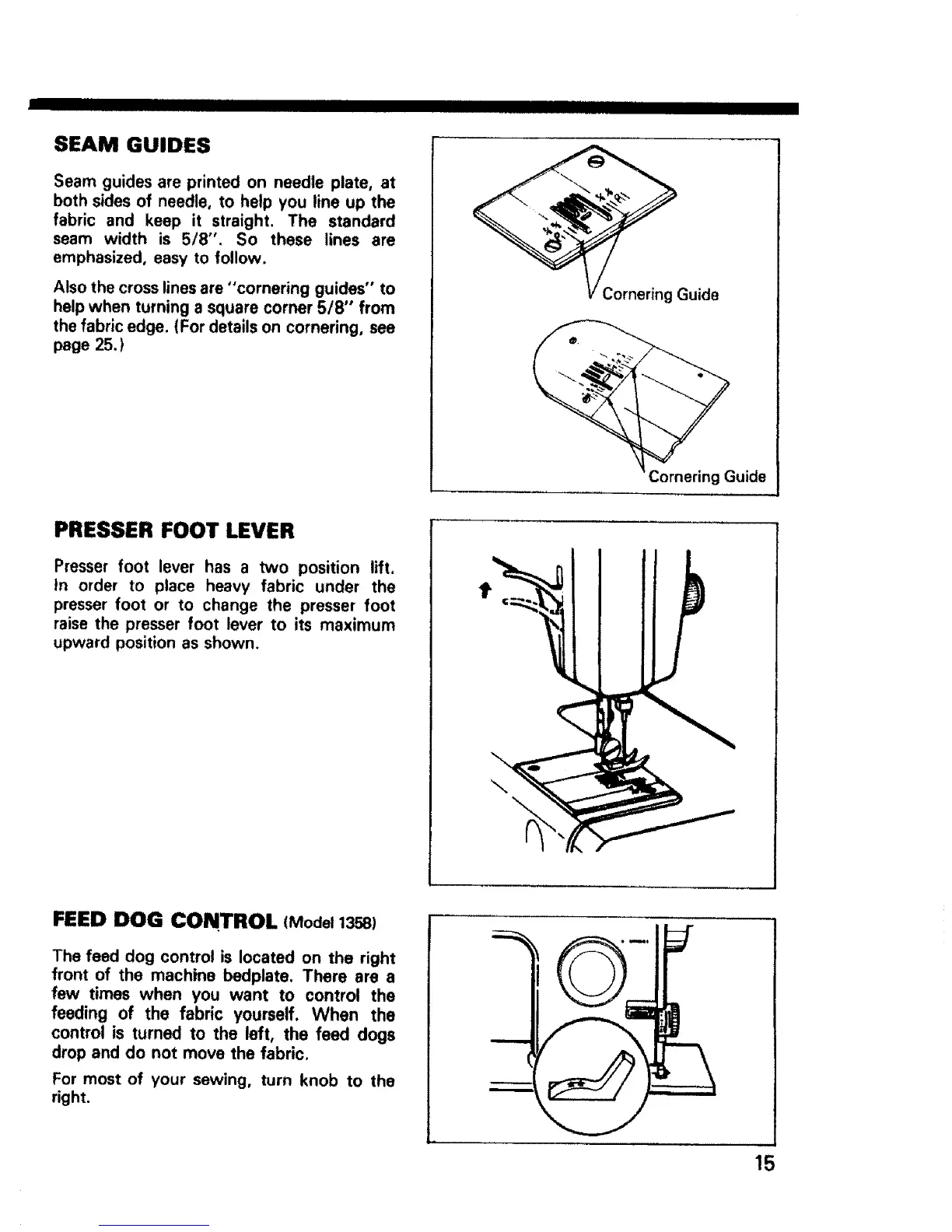 SEAM GUIDES

Seam guides are printed on needle plate, at both sides of needle, to help you line up the fabric and keep it straight. The standard seam width is 5/8". So these lines are emphasized, easy to follow.

Also the cross lines are "cornering guides" to help when turning a square corner 5/8" from the fabric edge. (For details on cornering, see page 25.)

Cornering Guide

Cornering Guide

PRESSER FOOT LEVER

Presser foot lever has a two position lift. In order to place heavy fabric under the presser foot or to change the presser foot raise the presser foot lever to its maximum upward position as shown.

FEED DOG CONTROL (Model 1358)

The feed dog control is located on the right front of the machine bedplate. There are a few times when you want to control the feeding of the fabric yourself. When the control is turned to the left, the feed dogs drop and do not move the fabric.

For most of your sewing, turn knob to the right.

15